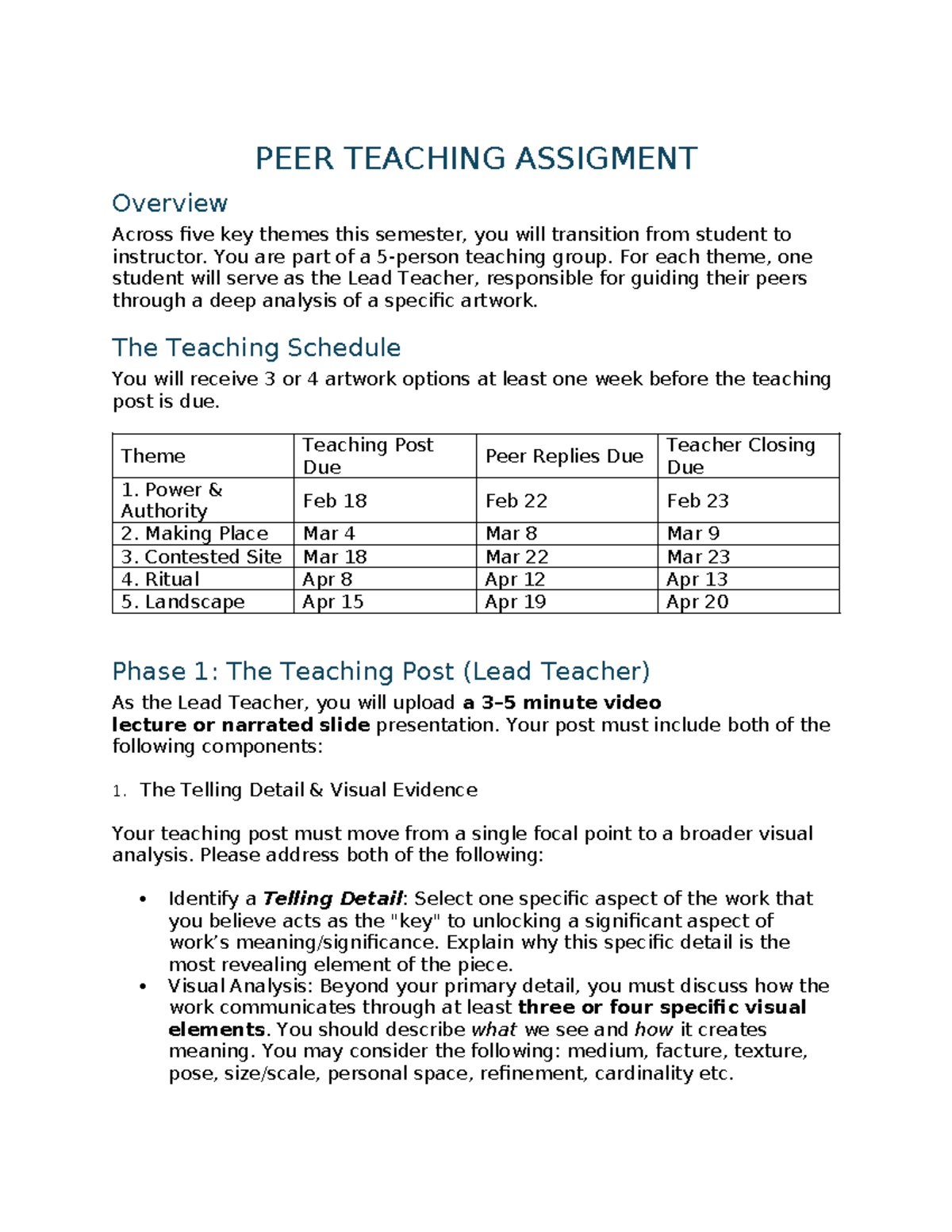 PEER TEACHING ASSIGMENT

Overview

Across five key themes this semester, you will transition from student to instructor. You are part of a 5-person teaching group. For each theme, one student will serve as the Lead Teacher, responsible for guiding their peers through a deep analysis of a specific artwork.

The Teaching Schedule

You will receive 3 or 4 artwork options at least one week before the teaching post is due.

| Theme | Teaching Post Due | Peer Replies Due | Teacher Closing Due |
|---|---|---|---|
| 1. Power & Authority | Feb 18 | Feb 22 | Feb 23 |
| 2. Making Place | Mar 4 | Mar 8 | Mar 9 |
| 3. Contested Site | Mar 18 | Mar 22 | Mar 23 |
| 4. Ritual | Apr 8 | Apr 12 | Apr 13 |
| 5. Landscape | Apr 15 | Apr 19 | Apr 20 |

Phase 1: The Teaching Post (Lead Teacher)

As the Lead Teacher, you will upload a 3–5 minute video lecture or narrated slide presentation. Your post must include both of the following components:

1. The Telling Detail & Visual Evidence

Your teaching post must move from a single focal point to a broader visual analysis. Please address both of the following:

• Identify a Telling Detail: Select one specific aspect of the work that you believe acts as the "key" to unlocking a significant aspect of work's meaning/significance. Explain why this specific detail is the most revealing element of the piece.
• Visual Analysis: Beyond your primary detail, you must discuss how the work communicates through at least three or four specific visual elements. You should describe what we see and how it creates meaning. You may consider the following: medium, facture, texture, pose, size/scale, personal space, refinement, cardinality etc.